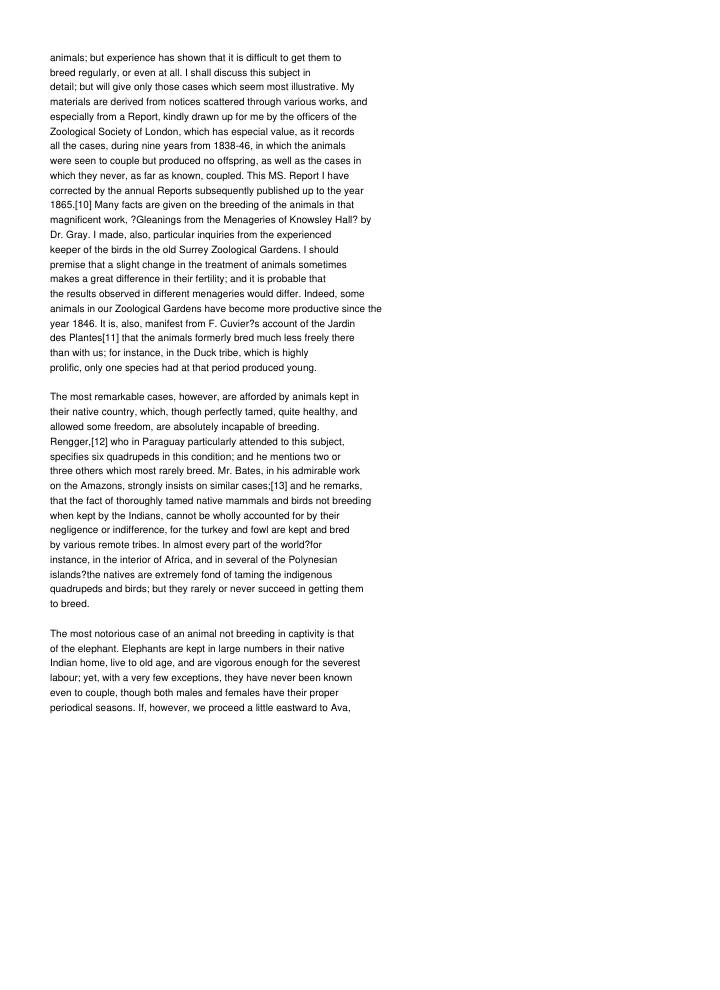 animals; but experience has shown that it is difficult to get them to breed regularly, or even at all. I shall discuss this subject in detail; but will give only those cases which seem most illustrative. My materials are derived from notices scattered through various works, and especially from a Report, kindly drawn up for me by the officers of the Zoological Society of London, which has especial value, as it records all the cases, during nine years from 1838-46, in which the animals were seen to couple but produced no offspring, as well as the cases in which they never, as far as known, coupled. This MS. Report I have corrected by the annual Reports subsequently published up to the year 1865.[10] Many facts are given on the breeding of the animals in that magnificent work, ?Gleanings from the Menageries of Knowsley Hall? by Dr. Gray. I made, also, particular inquiries from the experienced keeper of the birds in the old Surrey Zoological Gardens. I should premise that a slight change in the treatment of animals sometimes makes a great difference in their fertility; and it is probable that the results observed in different menageries would differ. Indeed, some animals in our Zoological Gardens have become more productive since the year 1846. It is, also, manifest from F. Cuvier?s account of the Jardin des Plantes[11] that the animals formerly bred much less freely there than with us; for instance, in the Duck tribe, which is highly prolific, only one species had at that period produced young.

The most remarkable cases, however, are afforded by animals kept in their native country, which, though perfectly tamed, quite healthy, and allowed some freedom, are absolutely incapable of breeding. Rengger,[12] who in Paraguay particularly attended to this subject, specifies six quadrupeds in this condition; and he mentions two or three others which most rarely breed. Mr. Bates, in his admirable work on the Amazons, strongly insists on similar cases;[13] and he remarks, that the fact of thoroughly tamed native mammals and birds not breeding when kept by the Indians, cannot be wholly accounted for by their negligence or indifference, for the turkey and fowl are kept and bred by various remote tribes. In almost every part of the world?for instance, in the interior of Africa, and in several of the Polynesian islands?the natives are extremely fond of taming the indigenous quadrupeds and birds; but they rarely or never succeed in getting them to breed.

The most notorious case of an animal not breeding in captivity is that of the elephant. Elephants are kept in large numbers in their native Indian home, live to old age, and are vigorous enough for the severest labour; yet, with a very few exceptions, they have never been known even to couple, though both males and females have their proper periodical seasons. If, however, we proceed a little eastward to Ava,